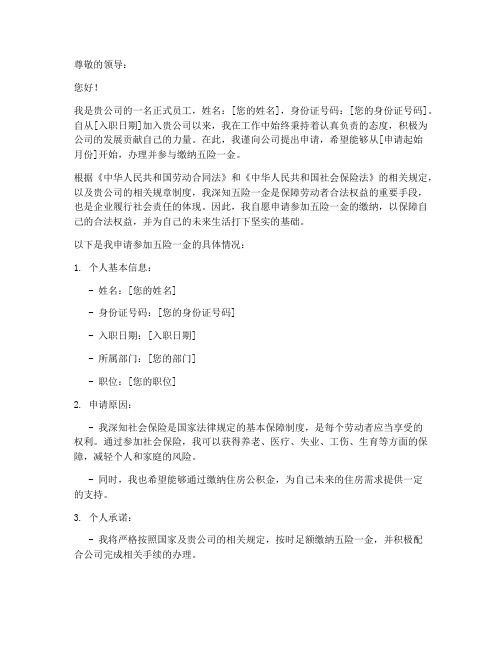 尊敬的领导：

您好！

我是贵公司的一名正式员工，姓名：[您的姓名]，身份证号码：[您的身份证号码]。自从[入职日期]加入贵公司以来，我在工作中始终秉持着认真负责的态度，积极为公司的发展贡献自己的力量。在此，我谨向公司提出申请，希望能够从[申请起始月份]开始，办理并参与缴纳五险一金。

根据《中华人民共和国劳动合同法》和《中华人民共和国社会保险法》的相关规定，以及贵公司的相关规章制度，我深知五险一金是保障劳动者合法权益的重要手段，也是企业履行社会责任的体现。因此，我自愿申请参加五险一金的缴纳，以保障自己的合法权益，并为自己的未来生活打下坚实的基础。

以下是我申请参加五险一金的具体情况：

1. 个人基本信息：

- 姓名：[您的姓名]

- 身份证号码：[您的身份证号码]

- 入职日期：[入职日期]

- 所属部门：[您的部门]

- 职位：[您的职位]

2. 申请原因：

- 我深知社会保险是国家法律规定的基本保障制度，是每个劳动者应当享受的权利。通过参加社会保险，我可以获得养老、医疗、失业、工伤、生育等方面的保障，减轻个人和家庭的风险。

- 同时，我也希望能够通过缴纳住房公积金，为自己未来的住房需求提供一定的支持。

3. 个人承诺：

- 我将严格按照国家及贵公司的相关规定，按时足额缴纳五险一金，并积极配合公司完成相关手续的办理。